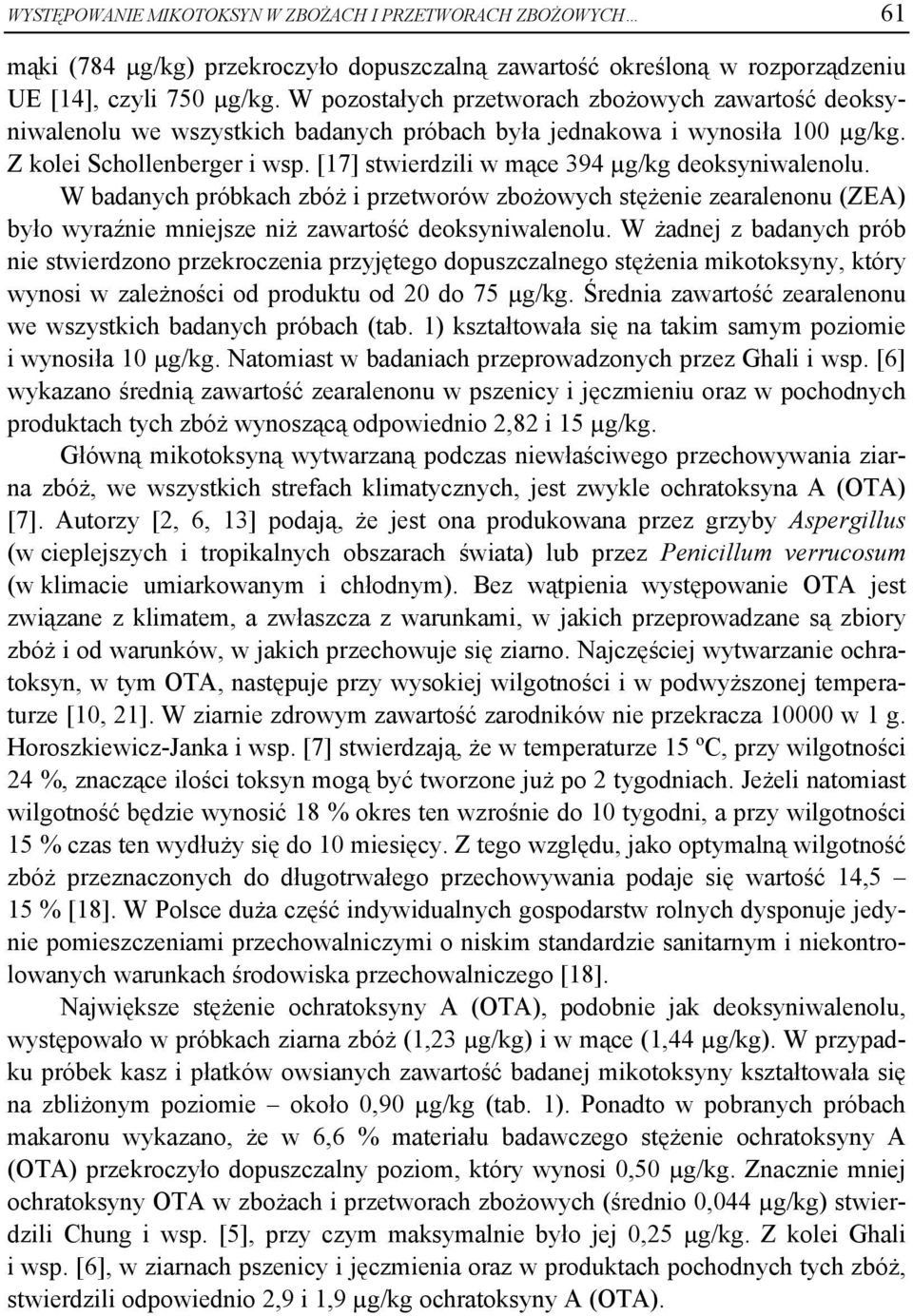 WYSTĘPOWANIE MIKOTOKSYN W ZBOŻACH I PRZETWORACH ZBOŻOWYCH... 61

mąki (784 μg/kg) przekroczyło dopuszczalną zawartość określoną w rozporządzeniu UE [14], czyli 750 μg/kg. W pozostałych przetworach zbożowych zawartość deoksyniwalenolu we wszystkich badanych próbach była jednakowa i wynosiła 100 μg/kg. Z kolei Schollenberger i wsp. [17] stwierdzili w mące 394 μg/kg deoksyniwalenolu.

W badanych próbkach zbóż i przetworów zbożowych stężenie zearalenonu (ZEA) było wyraźnie mniejsze niż zawartość deoksyniwalenolu. W żadnej z badanych prób nie stwierdzono przekroczenia przyjętego dopuszczalnego stężenia mikotoksyny, który wynosi w zależności od produktu od 20 do 75 μg/kg. Średnia zawartość zearalenonu we wszystkich badanych próbach (tab. 1) kształtowała się na takim samym poziomie i wynosiła 10 μg/kg. Natomiast w badaniach przeprowadzonych przez Ghali i wsp. [6] wykazano średnią zawartość zearalenonu w pszenicy i jęczmieniu oraz w pochodnych produktach tych zbóż wynoszącą odpowiednio 2,82 i 15 μg/kg.

Główną mikotoksyną wytwarzaną podczas niewłaściwego przechowywania ziarna zbóż, we wszystkich strefach klimatycznych, jest zwykle ochratoksyna A (OTA) [7]. Autorzy [2, 6, 13] podają, że jest ona produkowana przez grzyby Aspergillus (w cieplejszych i tropikalnych obszarach świata) lub przez Penicillum verrucosum (w klimacie umiarkowanym i chłodnym). Bez wątpienia występowanie OTA jest związane z klimatem, a zwłaszcza z warunkami, w jakich przeprowadzane są zbiory zbóż i od warunków, w jakich przechowuje się ziarno. Najczęściej wytwarzanie ochratoksyn, w tym OTA, następuje przy wysokiej wilgotności i w podwyższonej temperaturze [10, 21]. W ziarnie zdrowym zawartość zarodników nie przekracza 10000 w 1 g. Horoszkiewicz-Janka i wsp. [7] stwierdzają, że w temperaturze 15 ºC, przy wilgotności 24 %, znaczące ilości toksyn mogą być tworzone już po 2 tygodniach. Jeżeli natomiast wilgotność będzie wynosić 18 % okres ten wzrośnie do 10 tygodni, a przy wilgotności 15 % czas ten wydłuży się do 10 miesięcy. Z tego względu, jako optymalną wilgotność zbóż przeznaczonych do długotrwałego przechowywania podaje się wartość 14,5 – 15 % [18]. W Polsce duża część indywidualnych gospodarstw rolnych dysponuje jedynie pomieszczeniami przechowalniczymi o niskim standardzie sanitarnym i niekontrolowanych warunkach środowiska przechowalniczego [18].

Największe stężenie ochratoksyny A (OTA), podobnie jak deoksyniwalenolu, występowało w próbkach ziarna zbóż (1,23 μg/kg) i w mące (1,44 μg/kg). W przypadku próbek kasz i płatków owsianych zawartość badanej mikotoksyny kształtowała się na zbliżonym poziomie – około 0,90 μg/kg (tab. 1). Ponadto w pobranych próbach makaronu wykazano, że w 6,6 % materiału badawczego stężenie ochratoksyny A (OTA) przekroczyło dopuszczalny poziom, który wynosi 0,50 μg/kg. Znacznie mniej ochratoksyny OTA w zbożach i przetworach zbożowych (średnio 0,044 μg/kg) stwierdzili Chung i wsp. [5], przy czym maksymalnie było jej 0,25 μg/kg. Z kolei Ghali i wsp. [6], w ziarnach pszenicy i jęczmienia oraz w produktach pochodnych tych zbóż, stwierdzili odpowiednio 2,9 i 1,9 μg/kg ochratoksyny A (OTA).